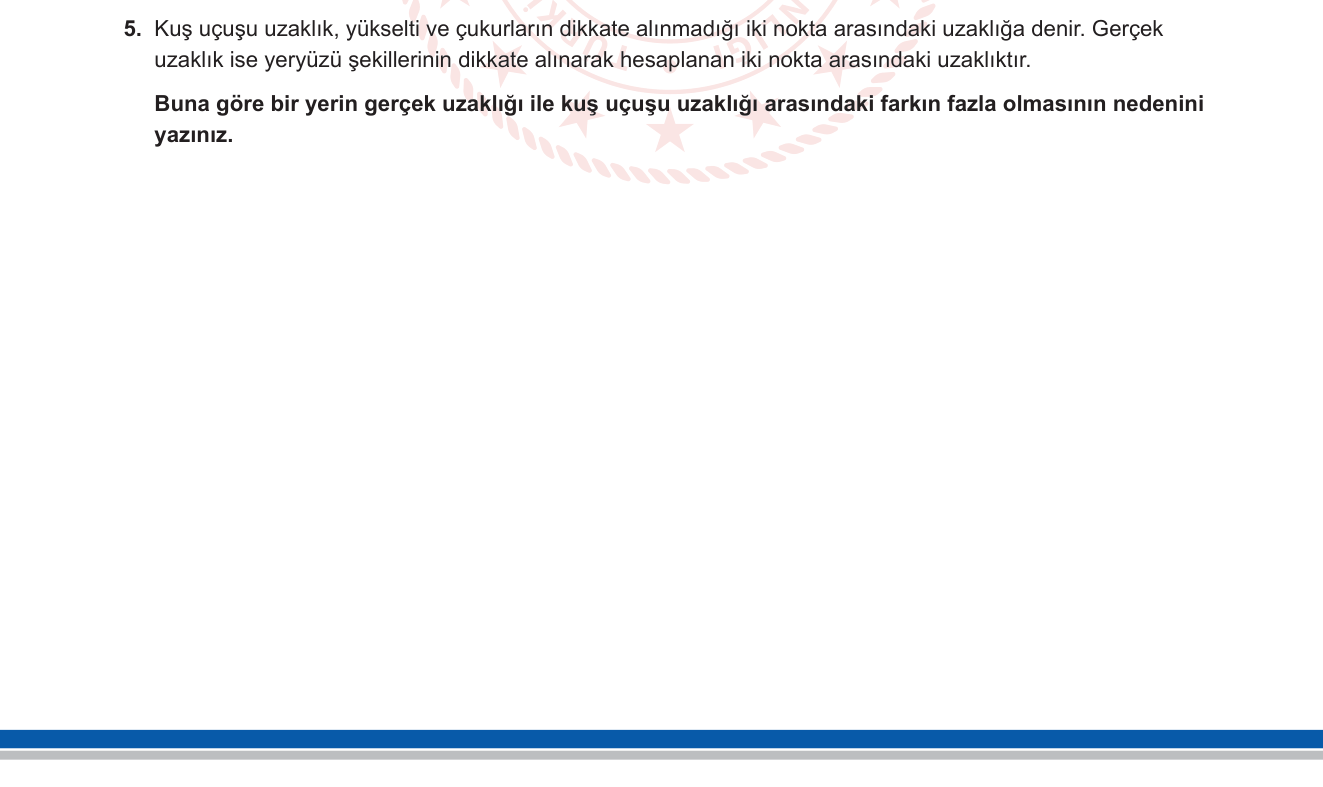 5. Kuş uçuşu uzaklık, yükselti ve çukurların dikkate alınmadığı iki nokta arasındaki uzaklığa denir. Gerçek uzaklık ise yeryüzü şekillerinin dikkate alınarak hesaplanan iki nokta arasındaki uzaklıktır.

Buna göre bir yerin gerçek uzaklığı ile kuş uçuşu uzaklığı arasındaki farkın fazla olmasının nedenini yazınız.